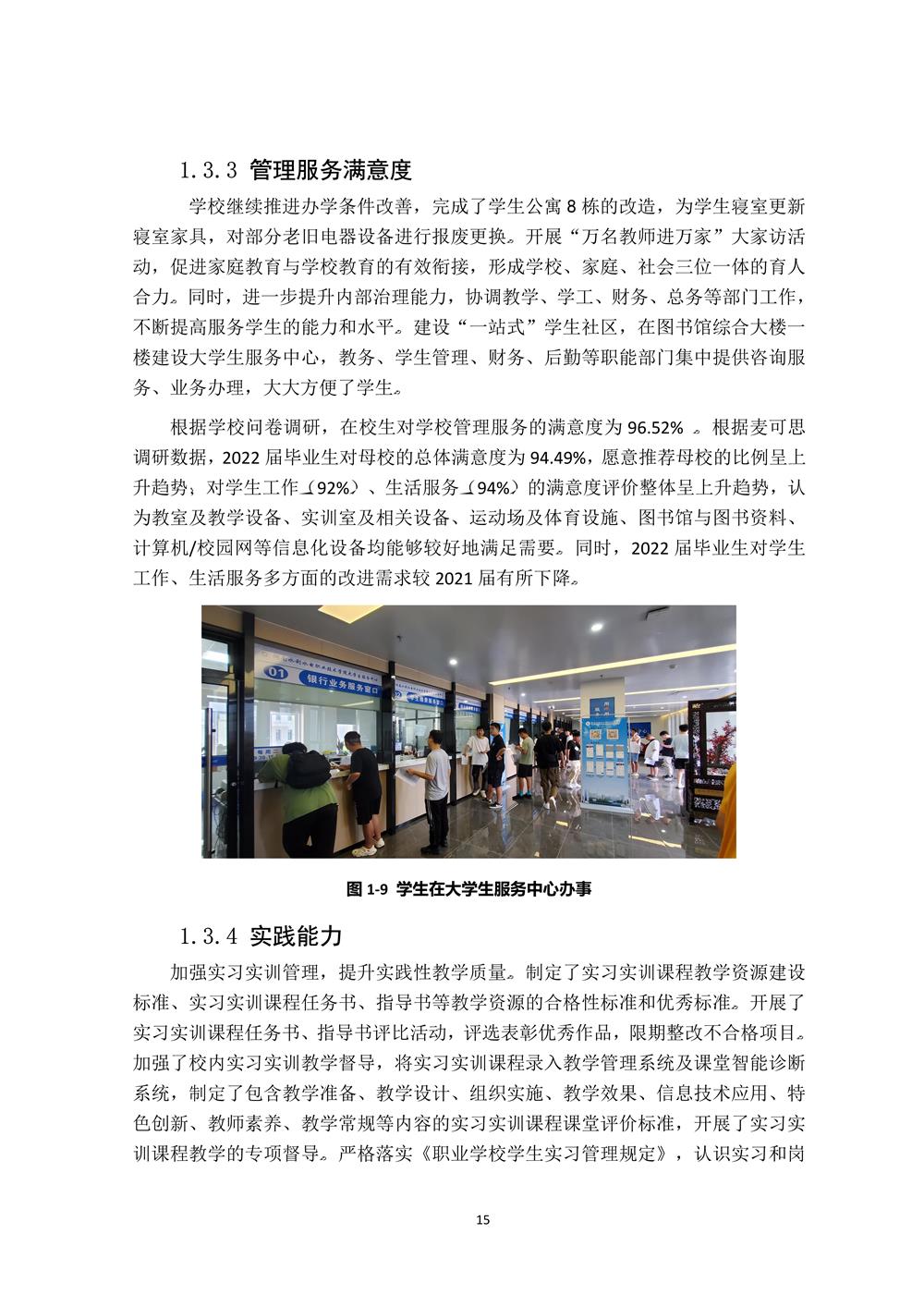 1.3.3 管理服务满意度

学校继续推进办学条件改善，完成了学生公寓 8 栋的改造，为学生寝室更新寝室家具，对部分老旧电器设备进行报废更换。开展“万名教师进万家”大家访活动，促进家庭教育与学校教育的有效衔接，形成学校、家庭、社会三位一体的育人合力。同时，进一步提升内部治理能力，协调教学、学工、财务、总务等部门工作，不断提高服务学生的能力和水平。建设“一站式”学生社区，在图书馆综合大楼一楼建设大学生服务中心，教务、学生管理、财务、后勤等职能部门集中提供咨询服务、业务办理，大大方便了学生。

根据学校问卷调研，在校生对学校管理服务的满意度为 96.52% 。根据麦可思调研数据，2022 届毕业生对母校的总体满意度为 94.49%，愿意推荐母校的比例呈上升趋势；对学生工作（92%）、生活服务（94%）的满意度评价整体呈上升趋势，认为教室及教学设备、实训室及相关设备、运动场及体育设施、图书馆与图书资料、计算机/校园网等信息化设备均能够较好地满足需要。同时，2022 届毕业生对学生工作、生活服务多方面的改进需求较 2021 届有所下降。

01 银行业务服务窗口

图 1-9 学生在大学生服务中心办事

1.3.4 实践能力

加强实习实训管理，提升实践性教学质量。制定了实习实训课程教学资源建设标准、实习实训课程任务书、指导书等教学资源的合格性标准和优秀标准。开展了实习实训课程任务书、指导书评比活动，评选表彰优秀作品，限期整改不合格项目。加强了校内实习实训教学督导，将实习实训课程录入教学管理系统及课堂智能诊断系统，制定了包含教学准备、教学设计、组织实施、教学效果、信息技术应用、特色创新、教师素养、教学常规等内容的实习实训课程课堂评价标准，开展了实习实训课程教学的专项督导。严格落实《职业学校学生实习管理规定》，认识实习和岗

15